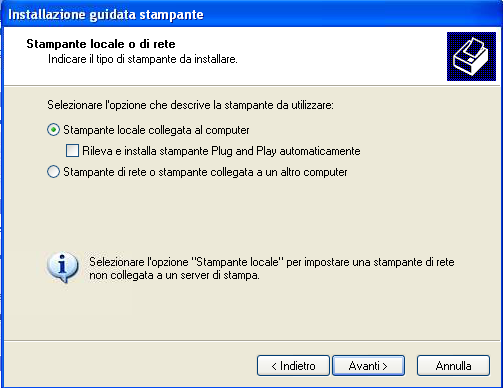 Installazione guidata stampante

Stampante locale o di rete
Indicare il tipo di stampante da installare.

Selezionare l'opzione che descrive la stampante da utilizzare:

Stampante locale collegata al computer

Rileva e installa stampante Plug and Play automaticamente

Stampante di rete o stampante collegata a un altro computer

Selezionare l'opzione "Stampante locale" per impostare una stampante di rete non collegata a un server di stampa.

< Indietro
Avanti >
Annulla